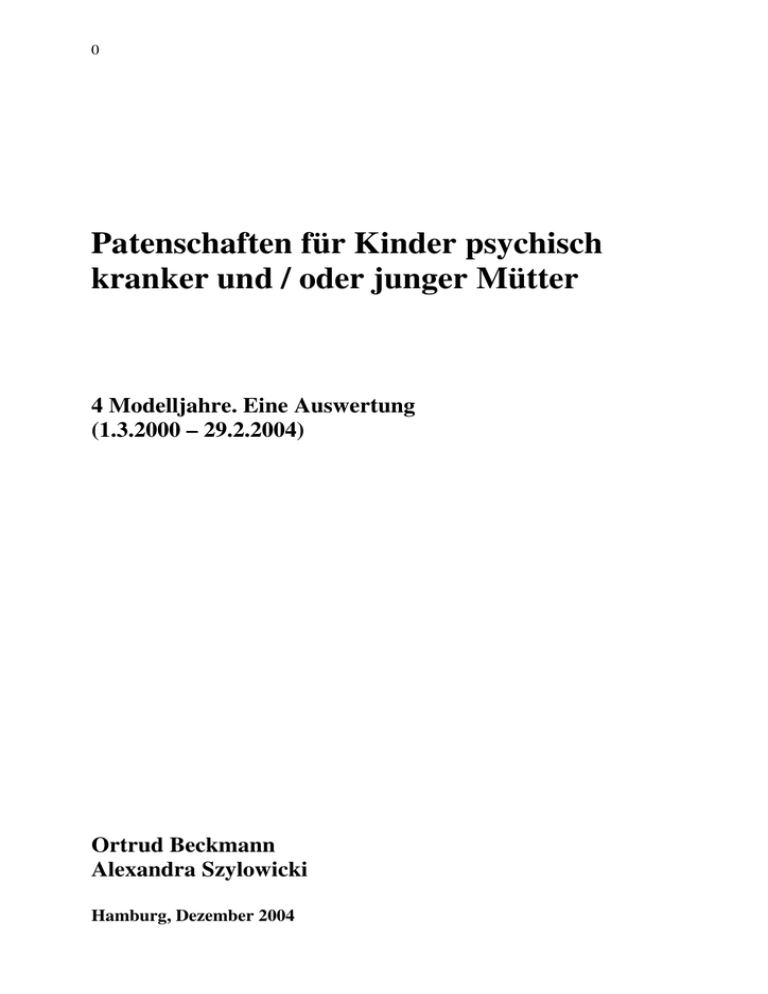 0

Patenschaften für Kinder psychisch kranker und / oder junger Mütter

4 Modelljahre. Eine Auswertung
(1.3.2000 – 29.2.2004)

Ortrud Beckmann
Alexandra Szylowicki

Hamburg, Dezember 2004